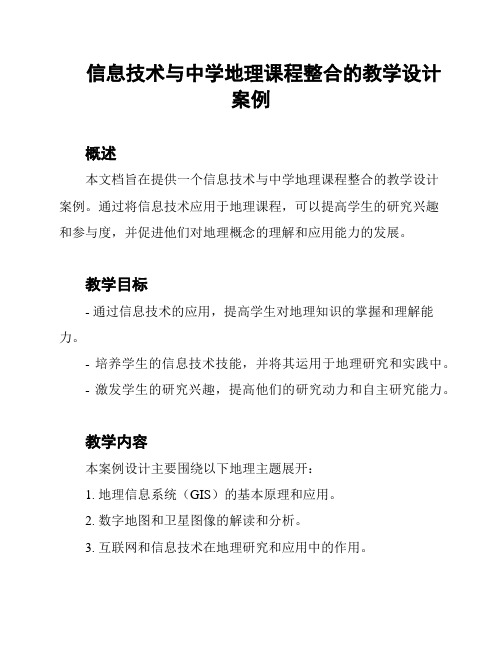 信息技术与中学地理课程整合的教学设计案例

概述

本文档旨在提供一个信息技术与中学地理课程整合的教学设计案例。通过将信息技术应用于地理课程，可以提高学生的研究兴趣和参与度，并促进他们对地理概念的理解和应用能力的发展。

教学目标

- 通过信息技术的应用，提高学生对地理知识的掌握和理解能力。

- 培养学生的信息技术技能，并将其运用于地理研究和实践中。

- 激发学生的研究兴趣，提高他们的研究动力和自主研究能力。

教学内容

本案例设计主要围绕以下地理主题展开：

1. 地理信息系统（GIS）的基本原理和应用。

2. 数字地图和卫星图像的解读和分析。

3. 互联网和信息技术在地理研究和应用中的作用。